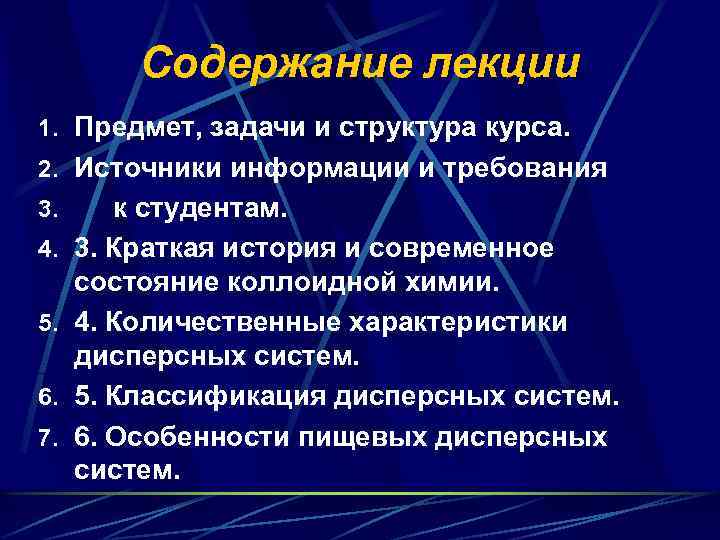 Содержание лекции

1. Предмет, задачи и структура курса.
2. Источники информации и требования
3. к студентам.
4. 3. Краткая история и современное состояние коллоидной химии.
5. 4. Количественные характеристики дисперсных систем.
6. 5. Классификация дисперсных систем.
7. 6. Особенности пищевых дисперсных систем.